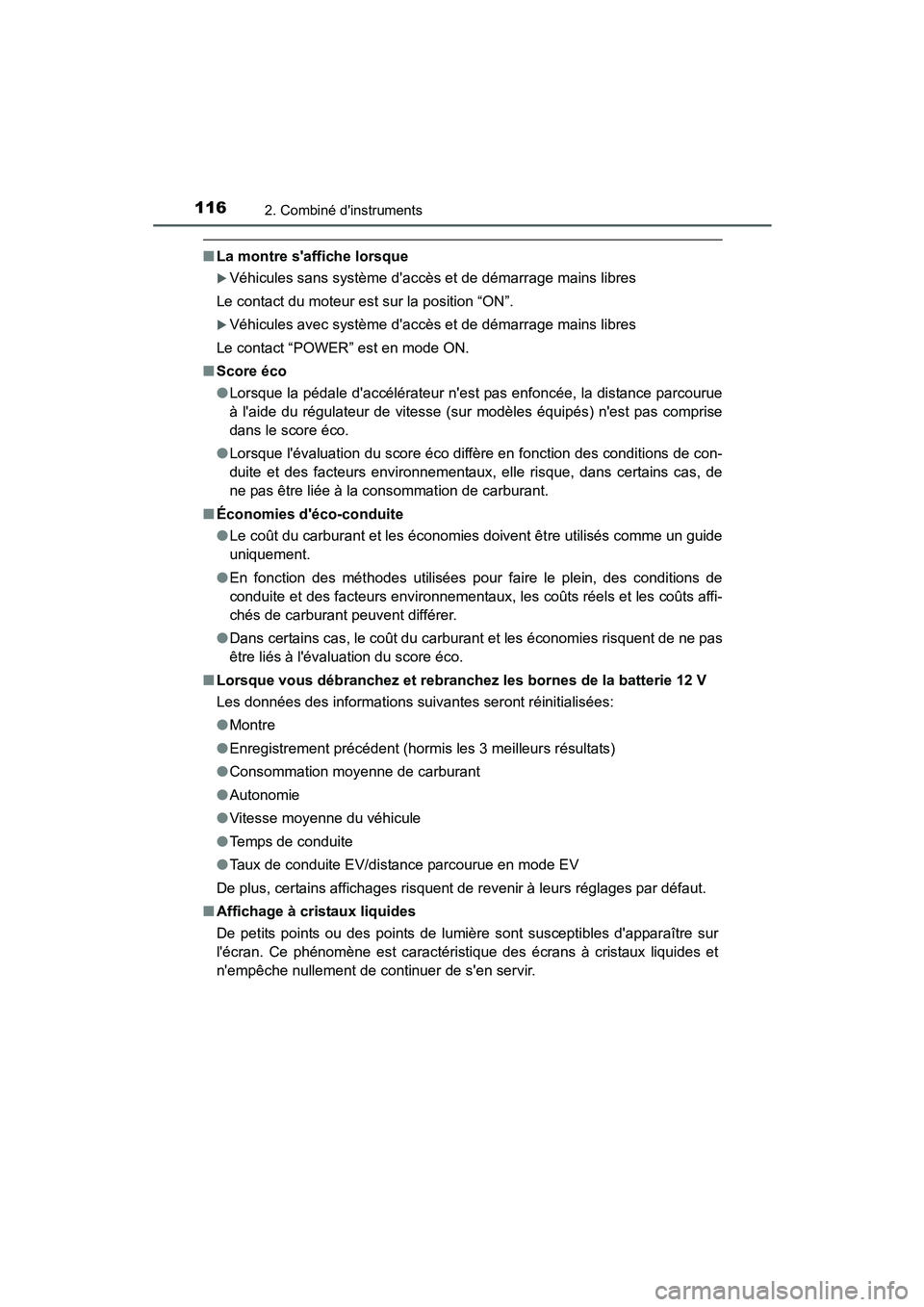 116
2. Combiné d'instruments

■ La montre s'affiche lorsque

▶ Véhicules sans système d'accès et de démarrage mains libres

Le contact du moteur est sur la position “ON”.

▶ Véhicules avec système d'accès et de démarrage mains libres

Le contact “POWER” est en mode ON.

■ Score éco

● Lorsque la pédale d'accélérateur n'est pas enfoncée, la distance parcourue à l'aide du régulateur de vitesse (sur modèles équipés) n'est pas comprise dans le score éco.

● Lorsque l'évaluation du score éco diffère en fonction des conditions de conduite et des facteurs environnementaux, elle risque, dans certains cas, de ne pas être liée à la consommation de carburant.

■ Économies d'éco-conduite

● Le coût du carburant et les économies doivent être utilisés comme un guide uniquement.

● En fonction des méthodes utilisées pour faire le plein, des conditions de conduite et des facteurs environnementaux, les coûts réels et les coûts affichés de carburant peuvent différer.

● Dans certains cas, le coût du carburant et les économies risquent de ne pas être liés à l'évaluation du score éco.

■ Lorsque vous débranchez et rebranchez les bornes de la batterie 12 V

Les données des informations suivantes seront réinitialisées:

● Montre

● Enregistrement précédent (hormis les 3 meilleurs résultats)

● Consommation moyenne de carburant

● Autonomie

● Vitesse moyenne du véhicule

● Temps de conduite

● Taux de conduite EV/distance parcourue en mode EV

De plus, certains affichages risquent de revenir à leurs réglages par défaut.

■ Affichage à cristaux liquides

De petits points ou des points de lumière sont susceptibles d'apparaître sur l'écran. Ce phénomène est caractéristique des écrans à cristaux liquides et n'empêche nullement de continuer de s'en servir.

carmanualsonline.info